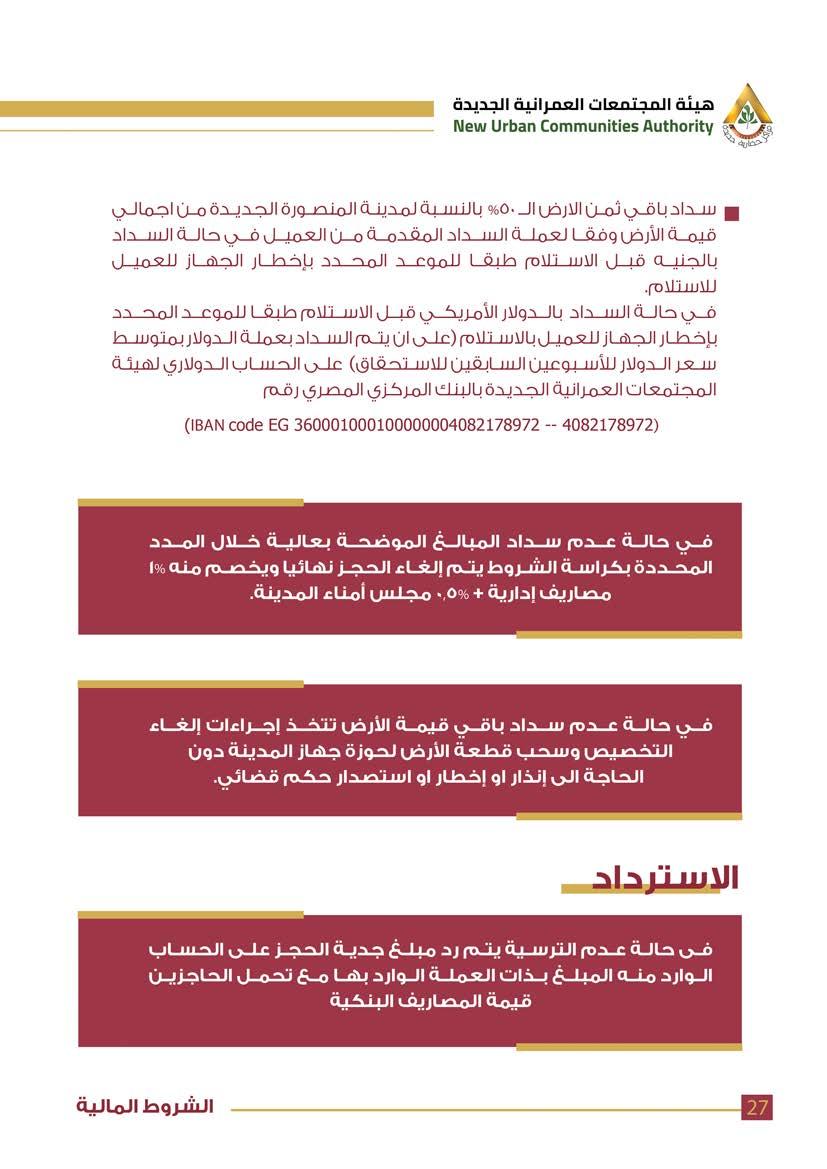 هيئة المجتمعات العمرانية الجديدة
New Urban Communities Authority

سداد باقي ثمن الارض الـ ٥٠% بالنسبة لمدينة المنصورة الجديدة من اجمالي قيمة الأرض وفقا لعملة السداد المقدمة من العميل في حالة السداد بالجنيه قبل الاستلام طبقا للموعد المحدد بإخطار الجهاز للعميل للاستلام.
في حالة السداد بالدولار الأمريكي قبل الاستلام طبقا للموعد المحدد بإخطار الجهاز للعميل بالاستلام (على ان يتم السداد بعملة الدولار بمتوسط سعر الدولار للأسبوعين السابقين للاستحقاق) على الحساب الدولاري لهيئة المجتمعات العمرانية الجديدة بالبنك المركزي المصري رقم

(IBAN code EG 360001000100000004082178972 -- 4082178972)

في حالة عدم سداد المبالغ الموضحة بعالية خلال المدد المحددة بكراسة الشروط يتم إلغاء الحجز نهائيا ويخصم منه ١% مصاريف إدارية + ٠,٥% مجلس أمناء المدينة.

في حالة عدم سداد باقي قيمة الأرض تتخذ إجراءات إلغاء التخصيص وسحب قطعة الأرض لحوزة جهاز المدينة دون الحاجة الى إنذار او إخطار او استصدار حكم قضائي.

الاسترداد

فى حالة عدم الترسية يتم رد مبلغ جدية الحجز على الحساب الوارد منه المبلغ بذات العملة الوارد بها مع تحمل الحاجزين قيمة المصاريف البنكية

الشروط المالية
27